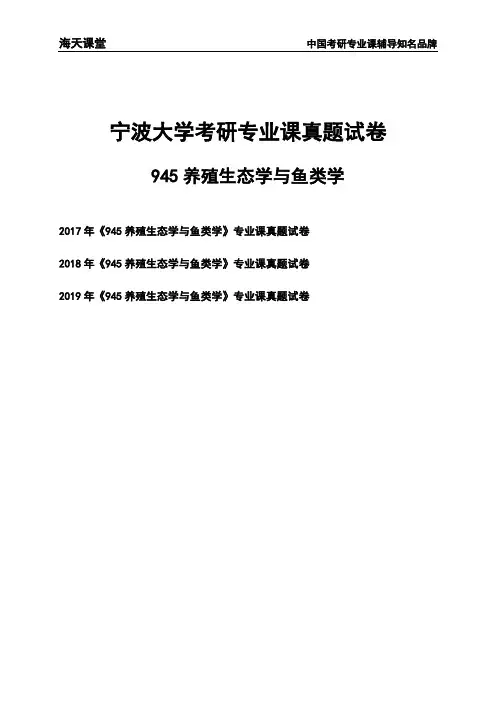 海天课堂 中国考研专业课辅导知名品牌

宁波大学考研专业课真题试卷

945养殖生态学与鱼类学

2017年《945养殖生态学与鱼类学》专业课真题试卷

2018年《945养殖生态学与鱼类学》专业课真题试卷

2019年《945养殖生态学与鱼类学》专业课真题试卷